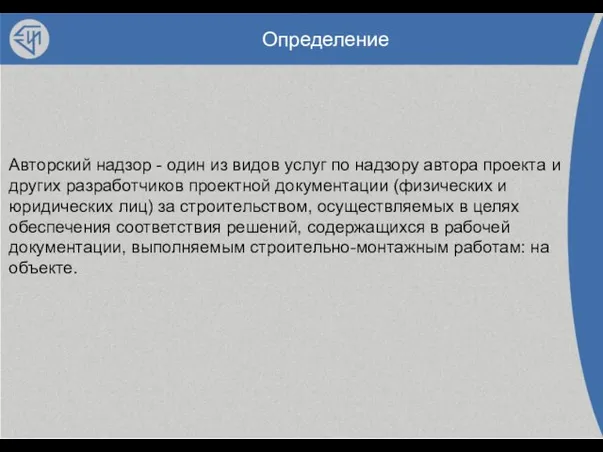 Определение

Авторский надзор - один из видов услуг по надзору автора проекта и других разработчиков проектной документации (физических и юридических лиц) за строительством, осуществляемых в целях обеспечения соответствия решений, содержащихся в рабочей документации, выполняемым строительно-монтажным работам: на объекте.